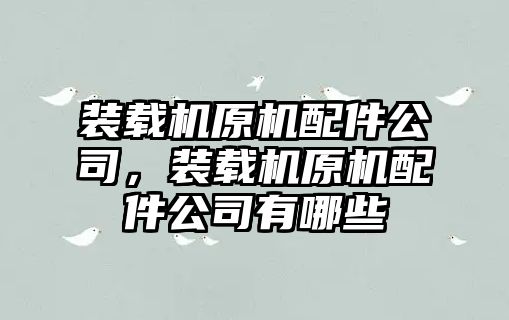 装载机原机配件公司，装载机原机配件公司有哪些